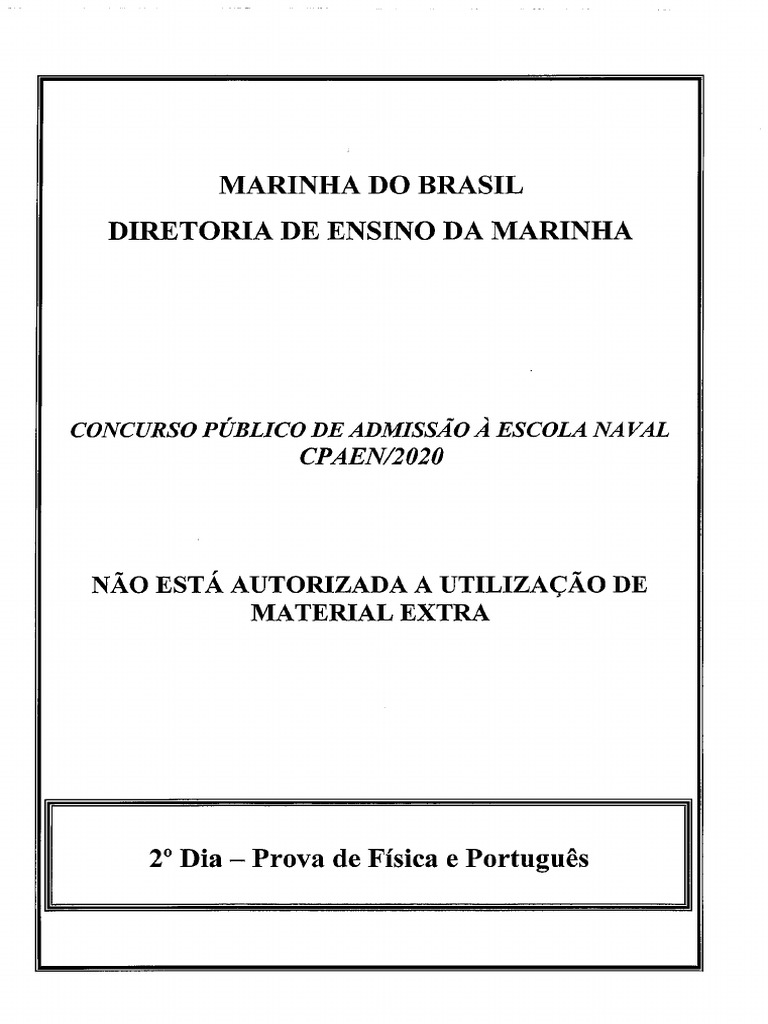 MARINHA DO BRASIL
DIRETORIA DE ENSINO DA MARINHA

CONCURSO PÚBLICO DE ADMISSÃO À ESCOLA NAVAL
CPAEN/2020

NÃO ESTÁ AUTORIZADA A UTILIZAÇÃO DE MATERIAL EXTRA

2º Dia – Prova de Física e Português